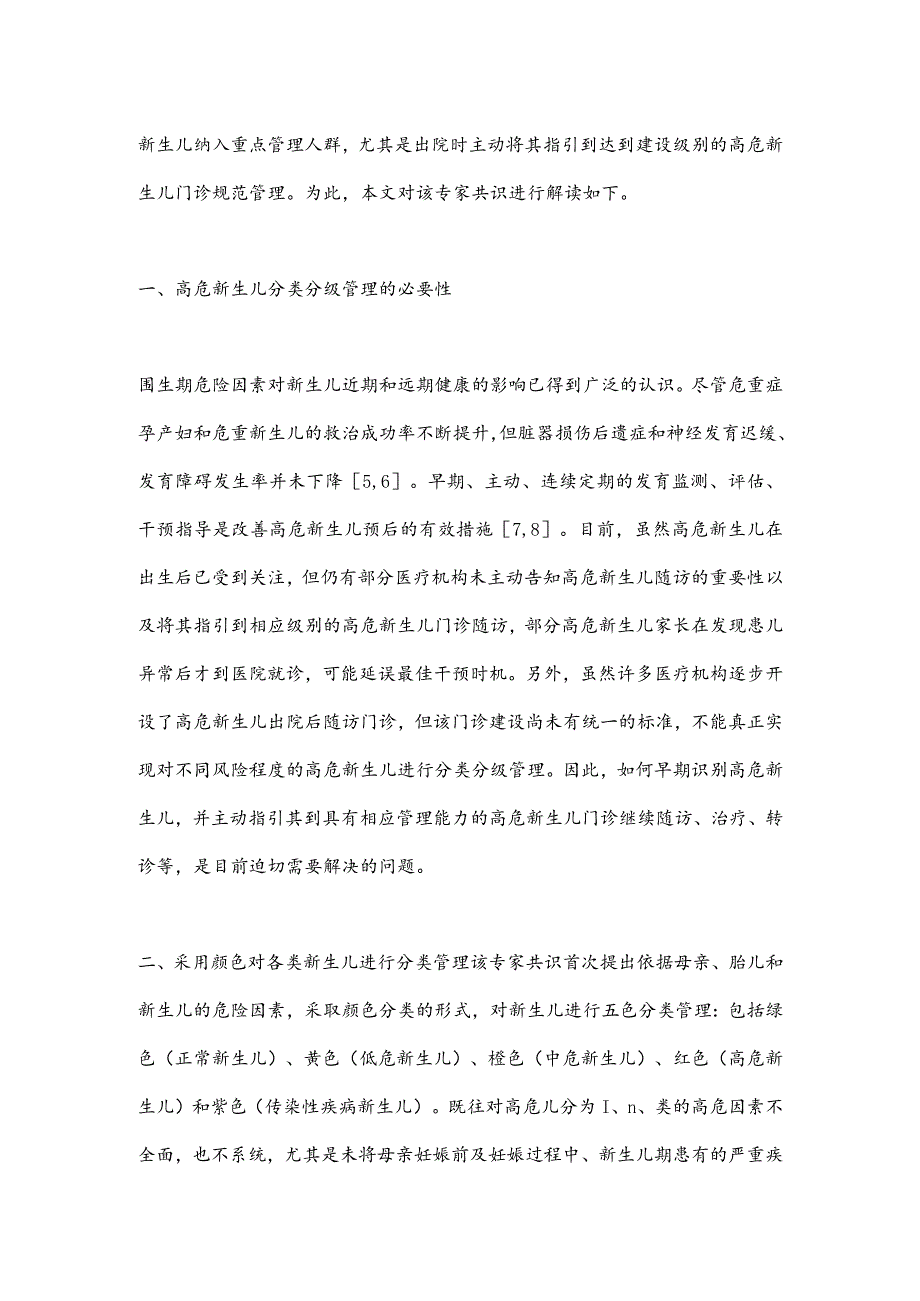 新生儿纳入重点管理人群，尤其是出院时主动将其指引到达到建设级别的高危新生儿门诊规范管理。为此，本文对该专家共识进行解读如下。

一、高危新生儿分类分级管理的必要性

围生期危险因素对新生儿近期和远期健康的影响已得到广泛的认识。尽管危重症孕产妇和危重新生儿的救治成功率不断提升,但脏器损伤后遗症和神经发育迟缓、发育障碍发生率并未下降［5,6］。早期、主动、连续定期的发育监测、评估、干预指导是改善高危新生儿预后的有效措施［7,8］。目前，虽然高危新生儿在出生后已受到关注，但仍有部分医疗机构未主动告知高危新生儿随访的重要性以及将其指引到相应级别的高危新生儿门诊随访，部分高危新生儿家长在发现患儿异常后才到医院就诊，可能延误最佳干预时机。另外，虽然许多医疗机构逐步开设了高危新生儿出院后随访门诊，但该门诊建设尚未有统一的标准，不能真正实现对不同风险程度的高危新生儿进行分类分级管理。因此，如何早期识别高危新生儿，并主动指引其到具有相应管理能力的高危新生儿门诊继续随访、治疗、转诊等，是目前迫切需要解决的问题。

二、采用颜色对各类新生儿进行分类管理该专家共识首次提出依据母亲、胎儿和新生儿的危险因素，采取颜色分类的形式，对新生儿进行五色分类管理：包括绿色（正常新生儿）、黄色（低危新生儿）、橙色（中危新生儿）、红色（高危新生儿）和紫色（传染性疾病新生儿）。既往对高危儿分为Ⅰ、n、类的高危因素不全面，也不系统，尤其是未将母亲妊娠前及妊娠过程中、新生儿期患有的严重疾